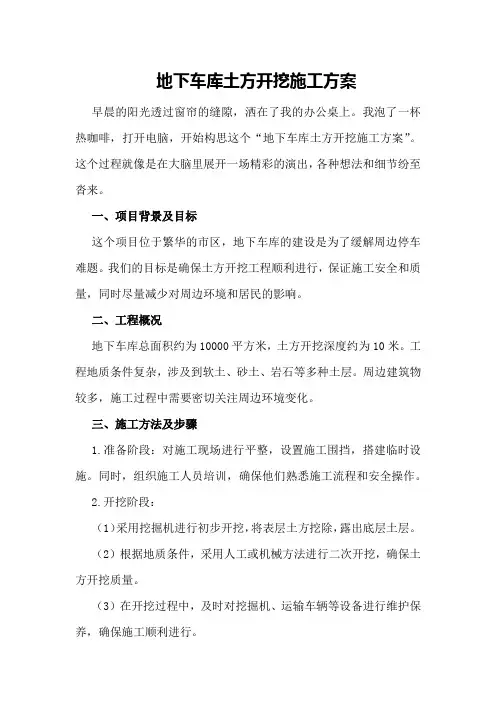 地下车库土方开挖施工方案

早晨的阳光透过窗帘的缝隙，洒在了我的办公桌上。我泡了一杯热咖啡，打开电脑，开始构思这个“地下车库土方开挖施工方案”。这个过程就像是在大脑里展开一场精彩的演出，各种想法和细节纷至沓来。

一、项目背景及目标

这个项目位于繁华的市区，地下车库的建设是为了缓解周边停车难题。我们的目标是确保土方开挖工程顺利进行，保证施工安全和质量，同时尽量减少对周边环境和居民的影响。

二、工程概况

地下车库总面积约为10000平方米，土方开挖深度约为10米。工程地质条件复杂，涉及到软土、砂土、岩石等多种土层。周边建筑物较多，施工过程中需要密切关注周边环境变化。

三、施工方法及步骤

1.准备阶段：对施工现场进行平整，设置施工围挡，搭建临时设施。同时，组织施工人员培训，确保他们熟悉施工流程和安全操作。

2.开挖阶段：

（1）采用挖掘机进行初步开挖，将表层土方挖除，露出底层土层。

（2）根据地质条件，采用人工或机械方法进行二次开挖，确保土方开挖质量。

（3）在开挖过程中，及时对挖掘机、运输车辆等设备进行维护保养，确保施工顺利进行。